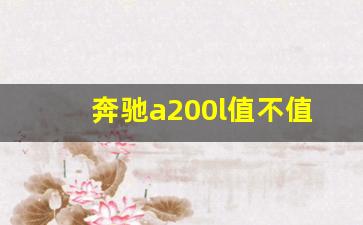 奔驰a200l值不值